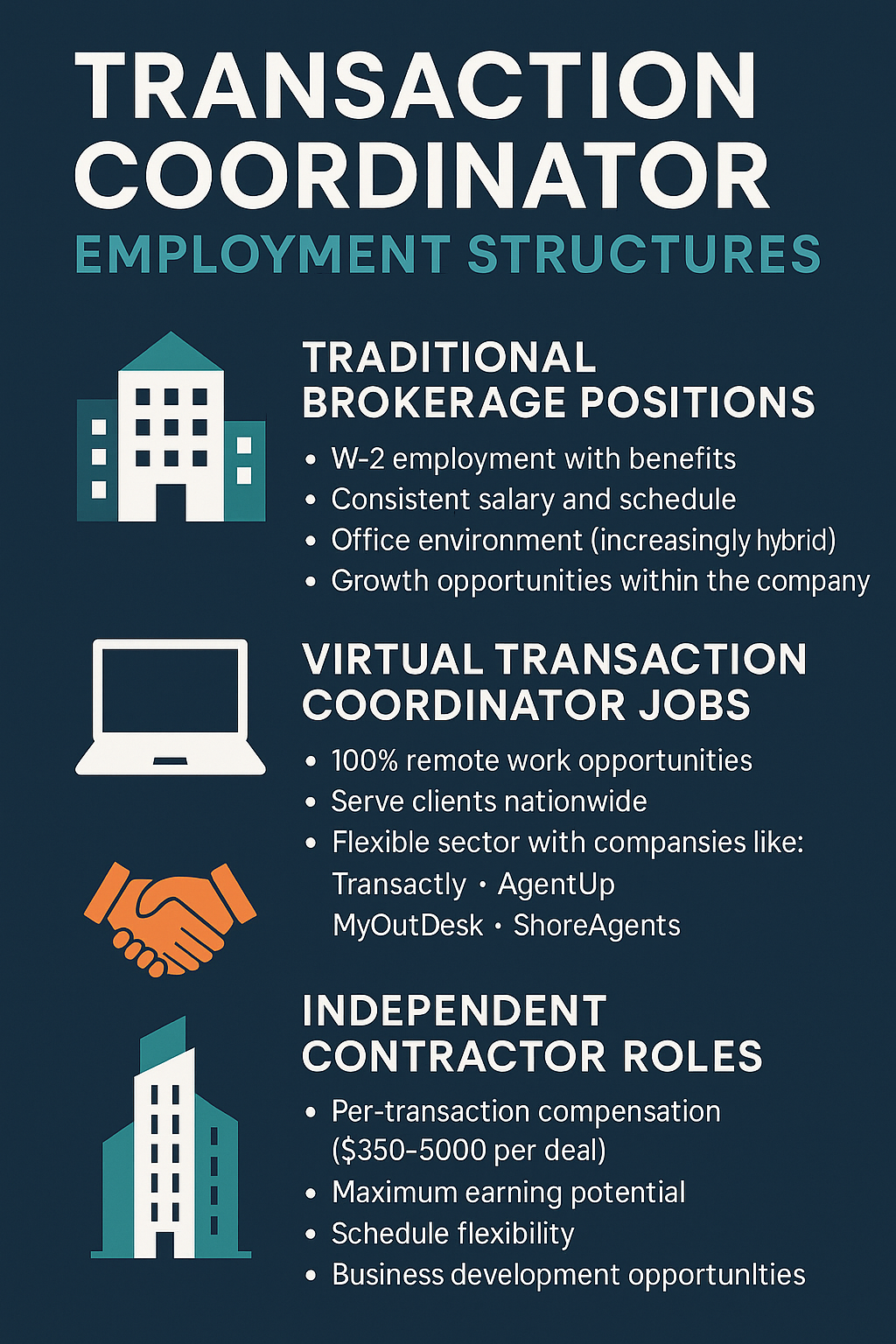 TRANSACTION COORDINATOR
EMPLOYMENT STRUCTURES

TRADITIONAL BROKERAGE POSITIONS
• W-2 employment with benefits
• Consistent salary and schedule
• Office environment (increasingly hybrid)
• Growth opportunities within the company

VIRTUAL TRANSACTION COORDINATOR JOBS
• 100% remote work opportunities
• Serve clients nationwide
• Flexible sector with compansies like:
Transactly · AgentUp
MyOutDesk · ShoreAgents

INDEPENDENT CONTRACTOR ROLES
• Per-transaction compensation ($350-5000 per deal)
• Maximum earning potential
• Schedule flexibility
• Business development opportunlties